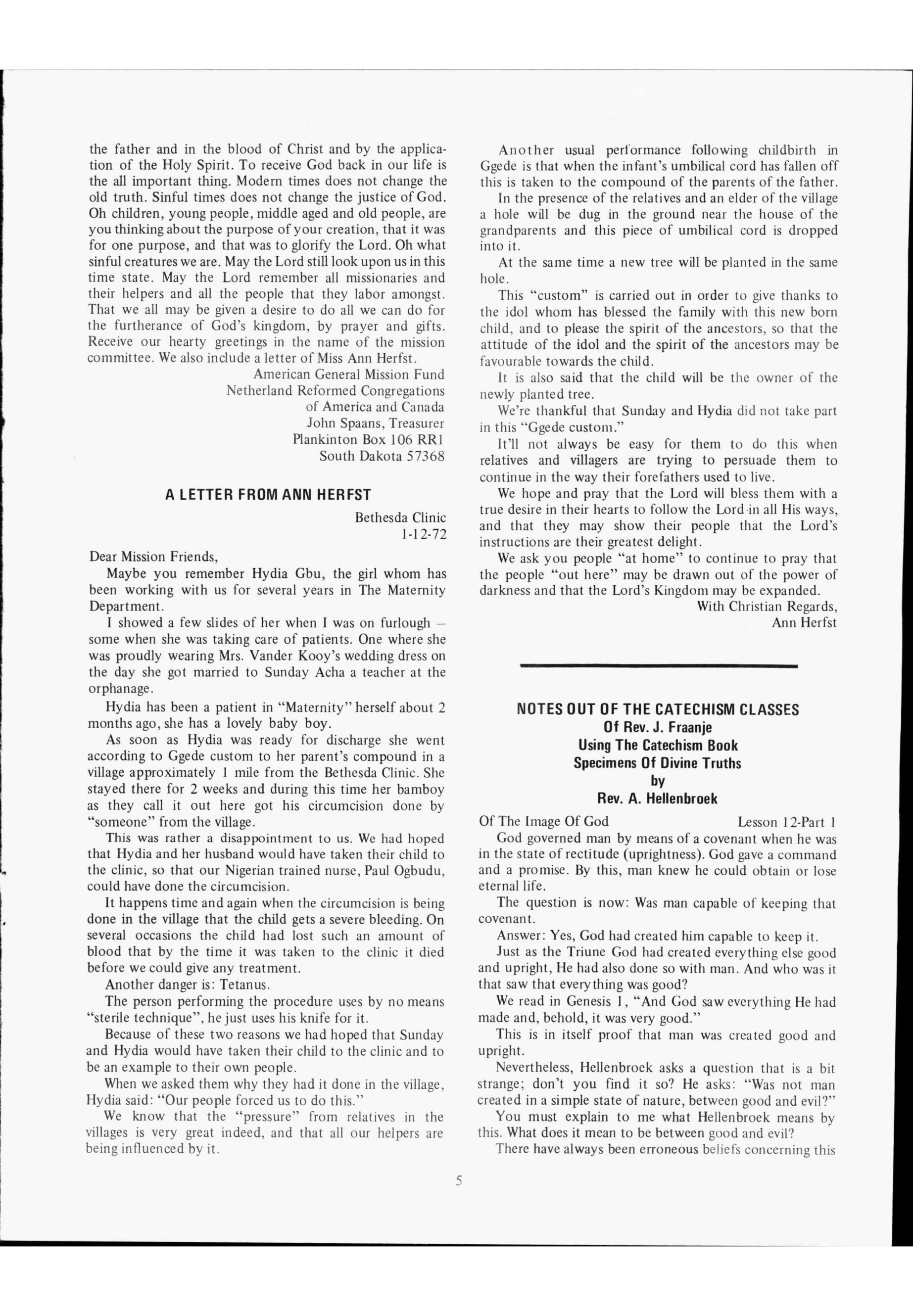 the father and in the blood of Christ and by the application of the Holy Spirit. To receive God back in our life is the all important thing. Modern times does not change the old truth. Sinful times does not change the justice of God. Oh children, young people, middle aged and old people, are you thinking about the purpose of your creation, that it was for one purpose, and that was to glorify the Lord. Oh what sinful creatures we are. May the Lord still look upon us in this time state. May the Lord remember all missionaries and their helpers and all the people that they labor amongst. That we all may be given a desire to do all we can do for the furtherance of God's kingdom, by prayer and gifts. Receive our hearty greetings in the name of the mission committee. We also include a letter of Miss Ann Herfst.

American General Mission Fund
Netherland Reformed Congregations
of America and Canada
John Spaans, Treasurer
Plankinton Box 106 RR1
South Dakota 57368

A LETTER FROM ANN HERFST

Bethesda Clinic
1-12-72

Dear Mission Friends,

Maybe you remember Hydia Gbu, the girl whom has been working with us for several years in The Maternity Department.

I showed a few slides of her when I was on furlough – some when she was taking care of patients. One where she was proudly wearing Mrs. Vander Kooy's wedding dress on the day she got married to Sunday Acha a teacher at the orphanage.

Hydia has been a patient in "Maternity" herself about 2 months ago, she has a lovely baby boy.

As soon as Hydia was ready for discharge she went according to Ggede custom to her parent's compound in a village approximately 1 mile from the Bethesda Clinic. She stayed there for 2 weeks and during this time her bamboy as they call it out here got his circumcision done by "someone" from the village.

This was rather a disappointment to us. We had hoped that Hydia and her husband would have taken their child to the clinic, so that our Nigerian trained nurse, Paul Ogbudu, could have done the circumcision.

It happens time and again when the circumcision is being done in the village that the child gets a severe bleeding. On several occasions the child had lost such an amount of blood that by the time it was taken to the clinic it died before we could give any treatment.

Another danger is: Tetanus.

The person performing the procedure uses by no means "sterile technique", he just uses his knife for it.

Because of these two reasons we had hoped that Sunday and Hydia would have taken their child to the clinic and to be an example to their own people.

When we asked them why they had it done in the village, Hydia said: "Our people forced us to do this."

We know that the "pressure" from relatives in the villages is very great indeed, and that all our helpers are being influenced by it.

Another usual performance following childbirth in Ggede is that when the infant's umbilical cord has fallen off this is taken to the compound of the parents of the father.

In the presence of the relatives and an elder of the village a hole will be dug in the ground near the house of the grandparents and this piece of umbilical cord is dropped into it.

At the same time a new tree will be planted in the same hole.

This "custom" is carried out in order to give thanks to the idol whom has blessed the family with this new born child, and to please the spirit of the ancestors, so that the attitude of the idol and the spirit of the ancestors may be favourable towards the child.

It is also said that the child will be the owner of the newly planted tree.

We're thankful that Sunday and Hydia did not take part in this "Ggede custom."

It'll not always be easy for them to do this when relatives and villagers are trying to persuade them to continue in the way their forefathers used to live.

We hope and pray that the Lord will bless them with a true desire in their hearts to follow the Lord in all His ways, and that they may show their people that the Lord's instructions are their greatest delight.

We ask you people "at home" to continue to pray that the people "out here" may be drawn out of the power of darkness and that the Lord's Kingdom may be expanded.

With Christian Regards,
Ann Herfst

NOTES OUT OF THE CATECHISM CLASSES
Of Rev. J. Fraanje
Using The Catechism Book
Specimens Of Divine Truths
by
Rev. A. Hellenbroek

Of The Image Of God Lesson 12-Part 1

God governed man by means of a covenant when he was in the state of rectitude (uprightness). God gave a command and a promise. By this, man knew he could obtain or lose eternal life.

The question is now: Was man capable of keeping that covenant.

Answer: Yes, God had created him capable to keep it.

Just as the Triune God had created everything else good and upright, He had also done so with man. And who was it that saw that everything was good?

We read in Genesis 1, "And God saw everything He had made and, behold, it was very good."

This is in itself proof that man was created good and upright.

Nevertheless, Hellenbroek asks a question that is a bit strange; don't you find it so? He asks: "Was not man created in a simple state of nature, between good and evil?"

You must explain to me what Hellenbroek means by this. What does it mean to be between good and evil?

There have always been erroneous beliefs concerning this

5